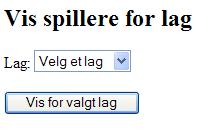 Vis spillere for lag

Lag: Velg et lag

Vis for valgt lag